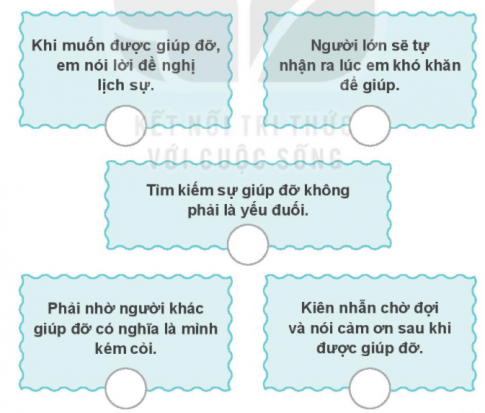 Khi muốn được giúp đỡ, em nói lời đề nghị lịch sự.

Người lớn sẽ tự nhận ra lúc em khó khăn để giúp.

KẾT NỐI TRI THỨC VỚI CUỘC SỐNG

Tìm kiếm sự giúp đỡ không phải là yếu đuối.

Phải nhờ người khác giúp đỡ có nghĩa là mình kém cỏi.

Kiên nhẫn chờ đợi và nói cảm ơn sau khi được giúp đỡ.